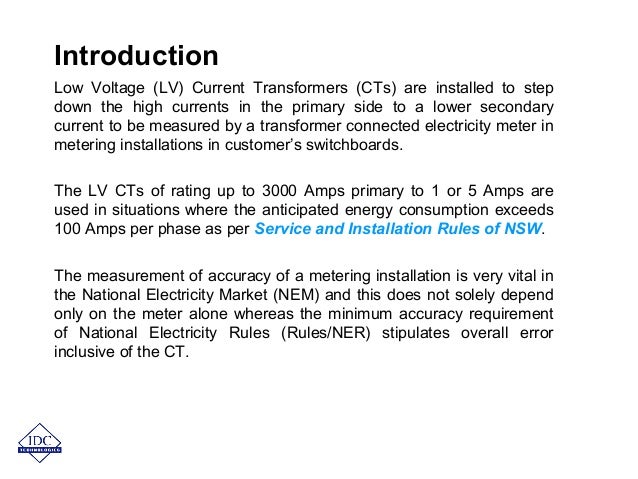 Introduction

Low Voltage (LV) Current Transformers (CTs) are installed to step down the high currents in the primary side to a lower secondary current to be measured by a transformer connected electricity meter in metering installations in customer's switchboards.

The LV CTs of rating up to 3000 Amps primary to 1 or 5 Amps are used in situations where the anticipated energy consumption exceeds 100 Amps per phase as per Service and Installation Rules of NSW.

The measurement of accuracy of a metering installation is very vital in the National Electricity Market (NEM) and this does not solely depend only on the meter alone whereas the minimum accuracy requirement of National Electricity Rules (Rules/NER) stipulates overall error inclusive of the CT.

IDC
TECHNOLOGIES